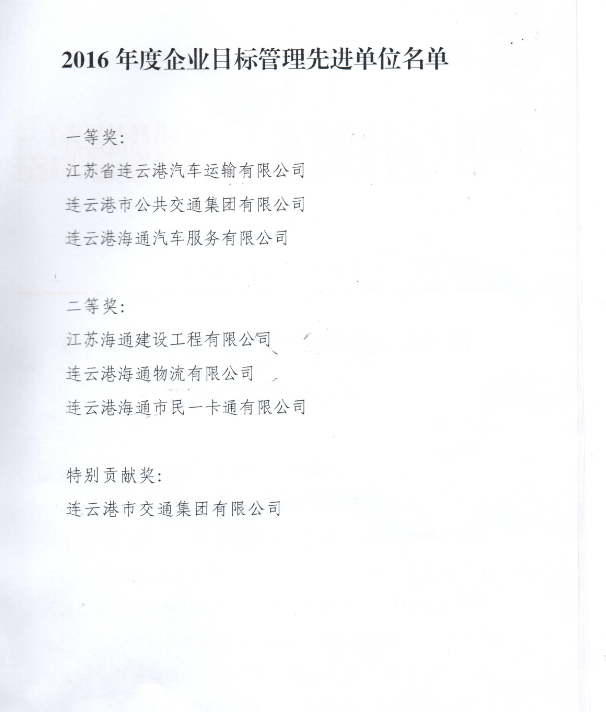 2016 年度企业目标管理先进单位名单

一等奖：
江苏省连云港汽车运输有限公司
连云港市公共交通集团有限公司
连云港海通汽车服务有限公司

二等奖：
江苏海通建设工程有限公司
连云港海通物流有限公司
连云港海通市民一卡通有限公司

特别贡献奖：
连云港市交通集团有限公司